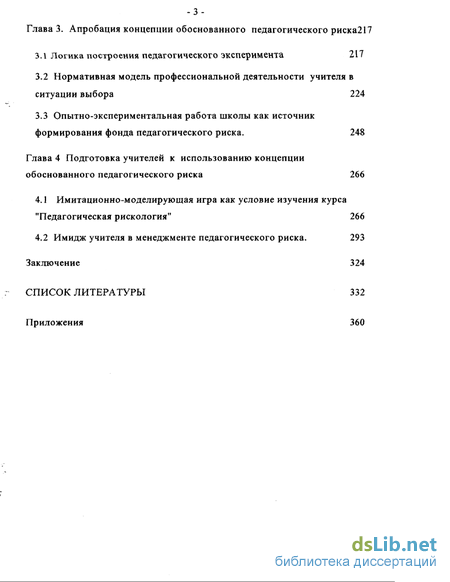 - 3 -

Глава 3. Апробация концепции обоснованного педагогического риска217

3.1 Логика построения педагогического эксперимента 217

3.2 Нормативная модель профессиональной деятельности учителя в ситуации выбора 224

3.3 Опытно-экспериментальная работа школы как источник формирования фонда педагогического риска. 248

Глава 4 Подготовка учителей к использованию концепции обоснованного педагогического риска 266

4.1 Имитационно-моделирующая игра как условие изучения курса "Педагогическая рискология" 266

4.2 Имидж учителя в менеджменте педагогического риска. 293

Заключение 324

СПИСОК ЛИТЕРАТУРЫ 332

Приложения 360

dsLib.net
библиотека диссертаций